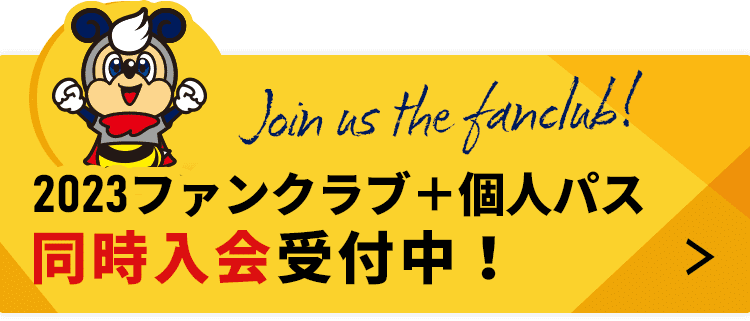 Join us the fanclub!

2023ファンクラブ＋個人パス
同時入会受付中！

＞